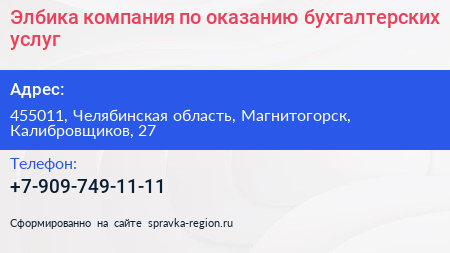 Элбика компания по оказанию бухгалтерских услуг

Адрес:

455011, Челябинская область, Магнитогорск, Калибровщиков, 27

Телефон:

+7-909-749-11-11

Сформированно на сайте spravka-region.ru